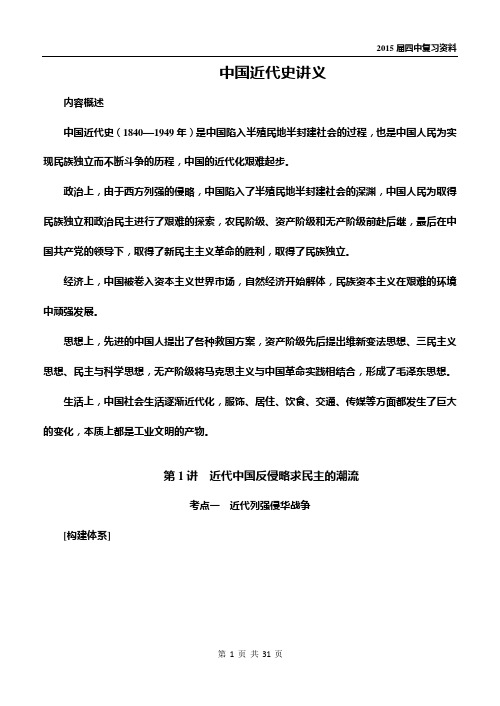 2015 届四中复习资料

中国近代史讲义

内容概述

中国近代史（1840—1949 年）是中国陷入半殖民地半封建社会的过程，也是中国人民为实现民族独立而不断斗争的历程，中国的近代化艰难起步。

政治上，由于西方列强的侵略，中国陷入了半殖民地半封建社会的深渊，中国人民为取得民族独立和政治民主进行了艰难的探索，农民阶级、资产阶级和无产阶级前赴后继，最后在中国共产党的领导下，取得了新民主主义革命的胜利，取得了民族独立。

经济上，中国被卷入资本主义世界市场，自然经济开始解体，民族资本主义在艰难的环境中顽强发展。

思想上，先进的中国人提出了各种救国方案，资产阶级先后提出维新变法思想、三民主义思想、民主与科学思想，无产阶级将马克思主义与中国革命实践相结合，形成了毛泽东思想。

生活上，中国社会生活逐渐近代化，服饰、居住、饮食、交通、传媒等方面都发生了巨大的变化，本质上都是工业文明的产物。

第 1 讲 近代中国反侵略求民主的潮流

考点一 近代列强侵华战争

[构建体系]

第 1 页 共 31 页